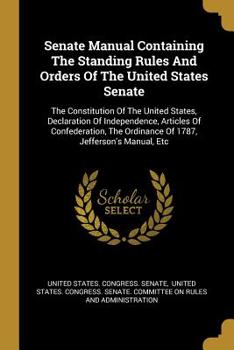 Senate Manual Containing The Standing Rules And Orders Of The United States Senate

The Constitution Of The United States, Declaration Of Independence, Articles Of Confederation, The Ordinance Of 1787, Jefferson's Manual, Etc

Scholar
SELECT

UNITED STATES. CONGRESS. SENATE, UNITED STATES. CONGRESS. SENATE. COMMITTEE ON RULES AND ADMINISTRATION